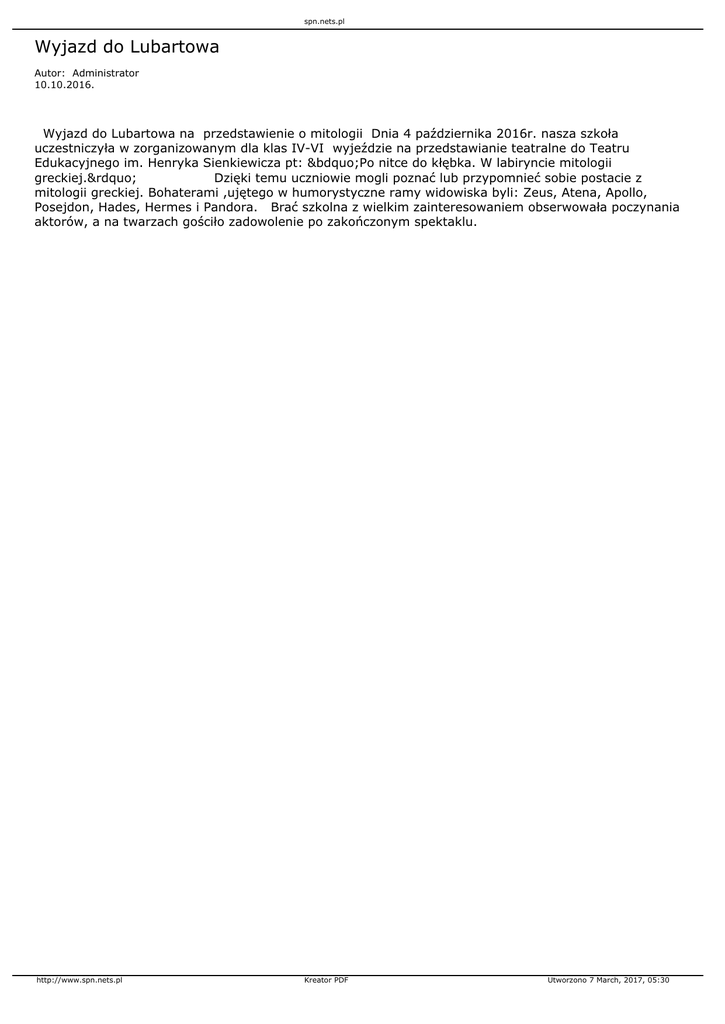 spn.nets.pl

Wyjazd do Lubartowa

Autor: Administrator
10.10.2016.

Wyjazd do Lubartowa na przedstawienie o mitologii Dnia 4 października 2016r. nasza szkoła uczestniczyła w zorganizowanym dla klas IV-VI wyjeździe na przedstawianie teatralne do Teatru Edukacyjnego im. Henryka Sienkiewicza pt: &bdquo;Po nitce do kłębka. W labiryncie mitologii greckiej.&rdquo; Dzięki temu uczniowie mogli poznać lub przypomnieć sobie postacie z mitologii greckiej. Bohaterami ,ujętego w humorystyczne ramy widowiska byli: Zeus, Atena, Apollo, Posejdon, Hades, Hermes i Pandora. Brać szkolna z wielkim zainteresowaniem obserwowała poczynania aktorów, a na twarzach gościło zadowolenie po zakończonym spektaklu.

http://www.spn.nets.pl Kreator PDF Utworzono 7 March, 2017, 05:30